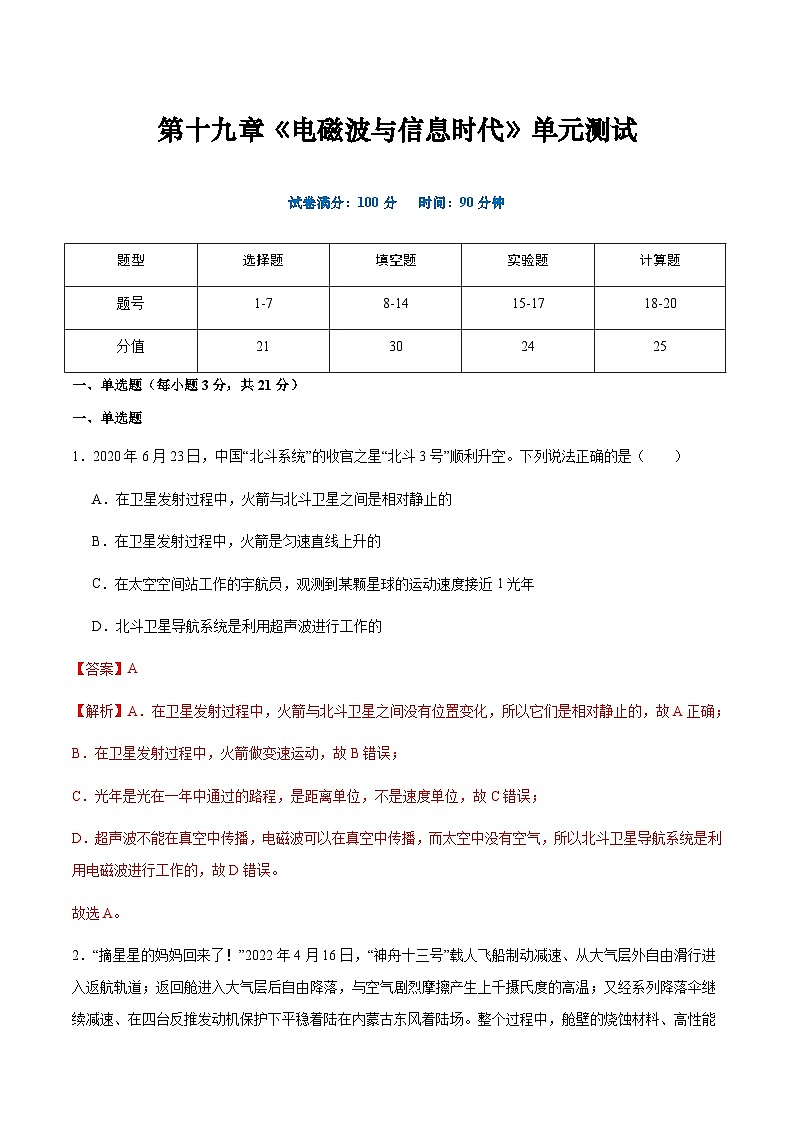 第十九章《电磁波与信息时代》单元测试

试卷满分：100 分　时间：90 分钟

| 题型 | 选择题 | 填空题 | 实验题 | 计算题 |
|---|---|---|---|---|
| 题号 | 1-7 | 8-14 | 15-17 | 18-20 |
| 分值 | 21 | 30 | 24 | 25 |

一、单选题（每小题 3 分，共 21 分）

一、单选题

1．2020 年 6 月 23 日，中国“北斗系统”的收官之星“北斗 3 号”顺利升空。下列说法正确的是（　　）

A．在卫星发射过程中，火箭与北斗卫星之间是相对静止的

B．在卫星发射过程中，火箭是匀速直线上升的

C．在太空空间站工作的宇航员，观测到某颗星球的运动速度接近 1 光年

D．北斗卫星导航系统是利用超声波进行工作的

【答案】A

【解析】A．在卫星发射过程中，火箭与北斗卫星之间没有位置变化，所以它们是相对静止的，故 A 正确；

B．在卫星发射过程中，火箭做变速运动，故 B 错误；

C．光年是光在一年中通过的路程，是距离单位，不是速度单位，故 C 错误；

D．超声波不能在真空中传播，电磁波可以在真空中传播，而太空中没有空气，所以北斗卫星导航系统是利用电磁波进行工作的，故 D 错误。

故选 A。

2．“摘星星的妈妈回来了！”2022 年 4 月 16 日，“神舟十三号”载人飞船制动减速、从大气层外自由滑行进入返航轨道；返回舱进入大气层后自由降落，与空气剧烈摩擦产生上千摄氏度的高温；又经系列降落伞继续减速、在四台反推发动机保护下平稳着陆在内蒙古东风着陆场。整个过程中，舱壁的烧蚀材料、高性能